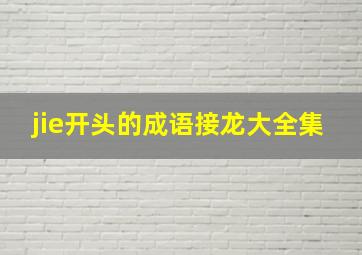 jie开头的成语接龙大全集